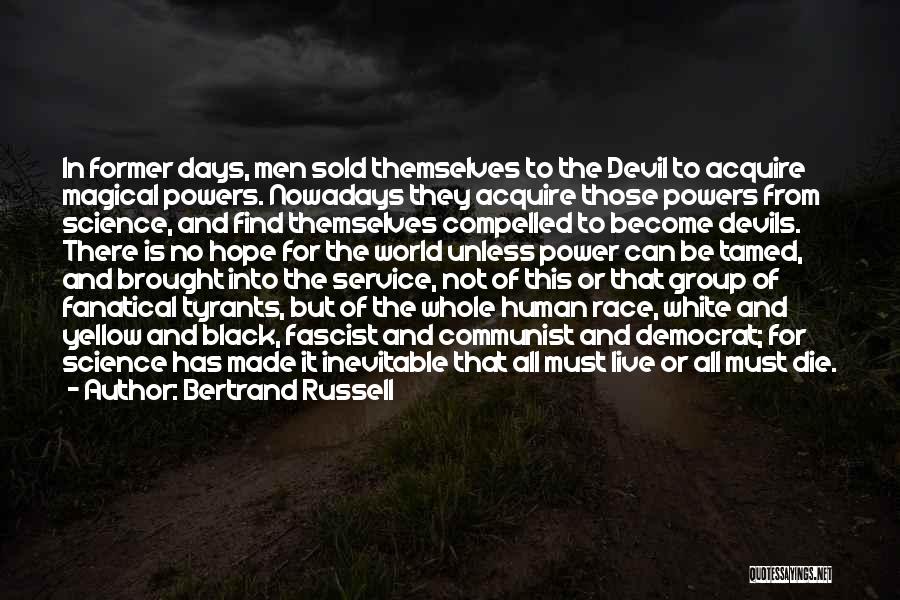 In former days, men sold themselves to the Devil to acquire magical powers. Nowadays they acquire those powers from science, and find themselves compelled to become devils. There is no hope for the world unless power can be tamed, and brought into the service, not of this or that group of fanatical tyrants, but of the whole human race, white and yellow and black, fascist and communist and democrat; for science has made it inevitable that all must live or all must die.
- Author: Bertrand Russell

QUOTESSAYINGS.NET